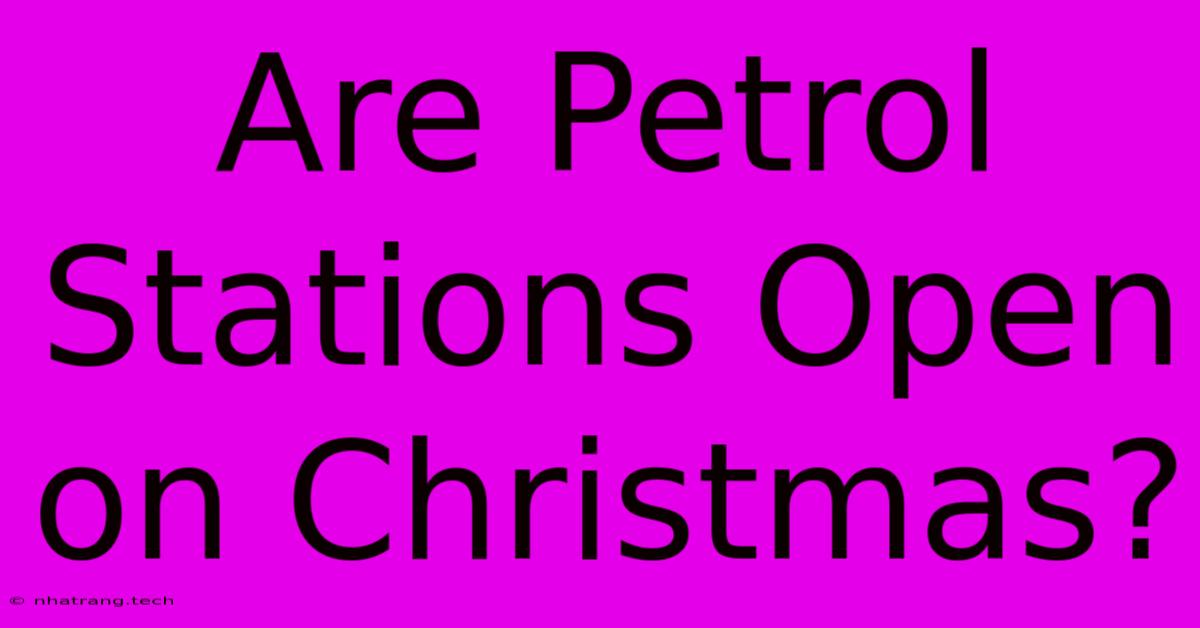 Are Petrol Stations Open on Christmas?

© nhatrang.tech